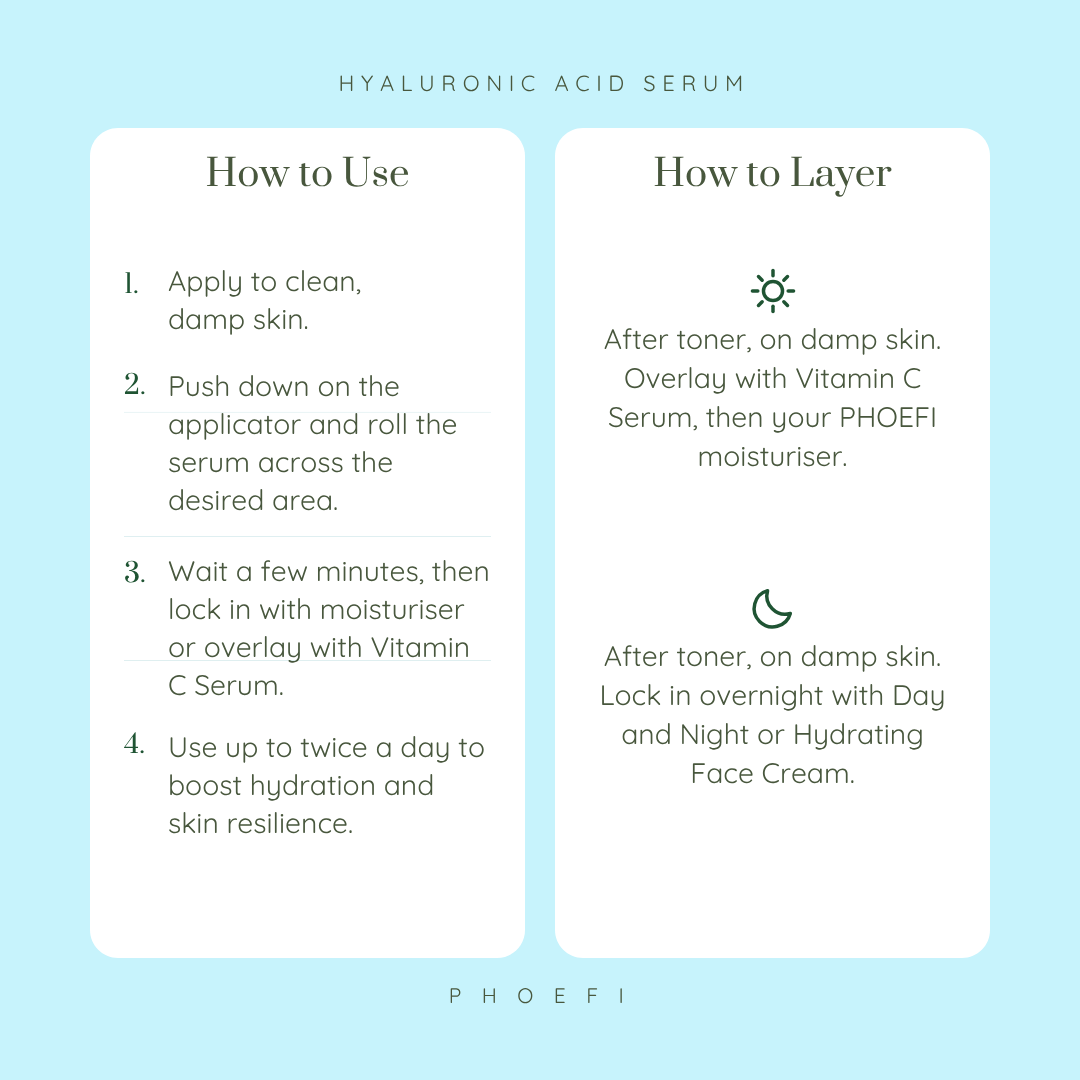 HYALURONIC ACID SERUM

How to Use

1. Apply to clean, damp skin.

2. Push down on the applicator and roll the serum across the desired area.

3. Wait a few minutes, then lock in with moisturiser or overlay with Vitamin C Serum.

4. Use up to twice a day to boost hydration and skin resilience.

How to Layer

After toner, on damp skin. Overlay with Vitamin C Serum, then your PHOEFI moisturiser.

After toner, on damp skin. Lock in overnight with Day and Night or Hydrating Face Cream.

PHOEFI